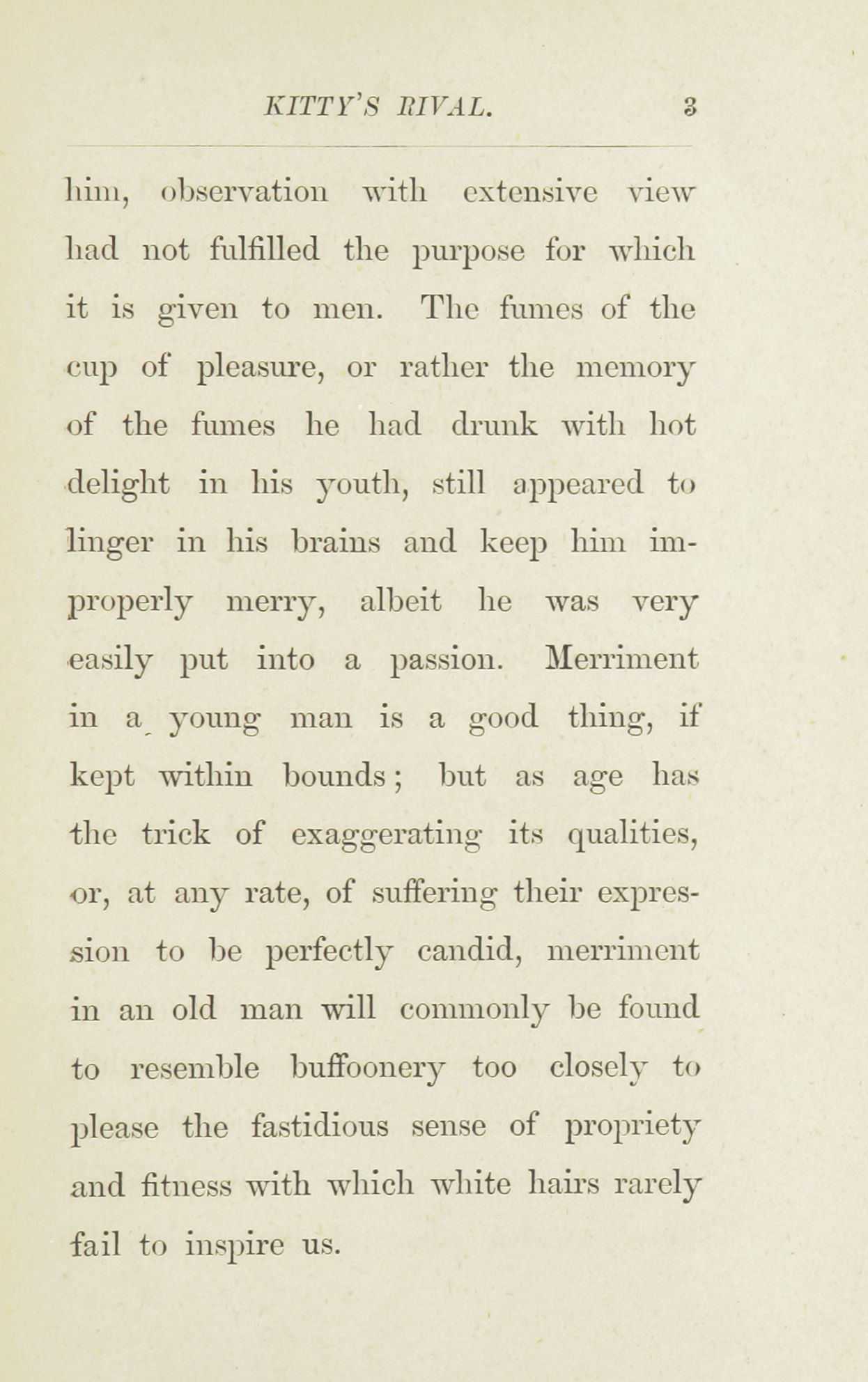 KITTY'S RIVAL. 3

him, observation with extensive view had not fulfilled the purpose for which it is given to men. The fumes of the cup of pleasure, or rather the memory of the fumes he had drunk with hot delight in his youth, still appeared to linger in his brains and keep him improperly merry, albeit he was very easily put into a passion. Merriment in a young man is a good thing, if kept within bounds; but as age has the trick of exaggerating its qualities, or, at any rate, of suffering their expression to be perfectly candid, merriment in an old man will commonly be found to resemble buffoonery too closely to please the fastidious sense of propriety and fitness with which white hairs rarely fail to inspire us.